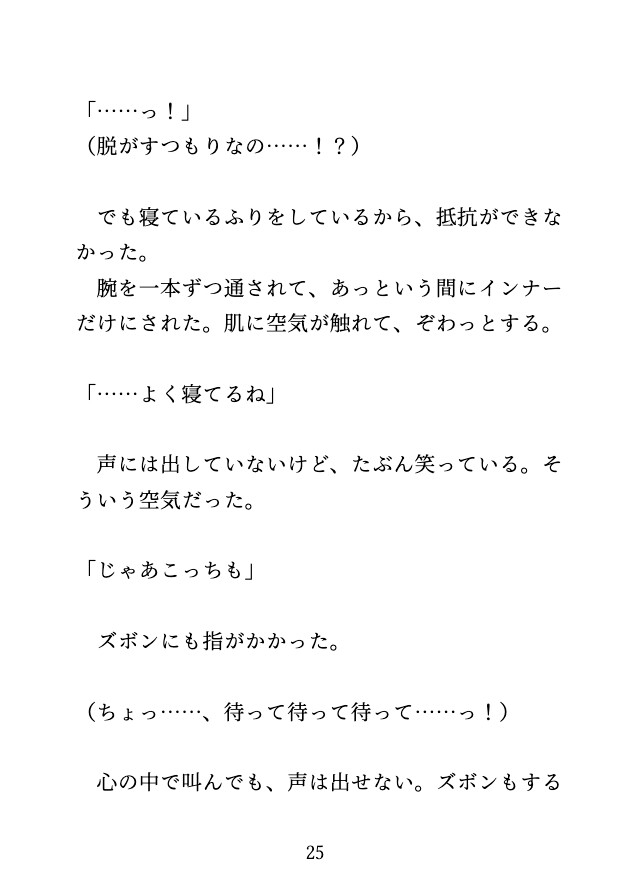 「……っ！」
（脱がすつもりなの……！？）

でも寝ているふりをしているから、抵抗ができなかった。
腕を一本ずつ通されて、あっという間にインナーだけにされた。肌に空気が触れて、ぞわっとする。

「……よく寝てるね」

声には出していないけど、たぶん笑っている。そういう空気だった。

「じゃあこっちも」

ズボンにも指がかかった。

（ちょっ……、待って待って待って……っ！）

心の中で叫んでも、声は出せない。ズボンもする

25